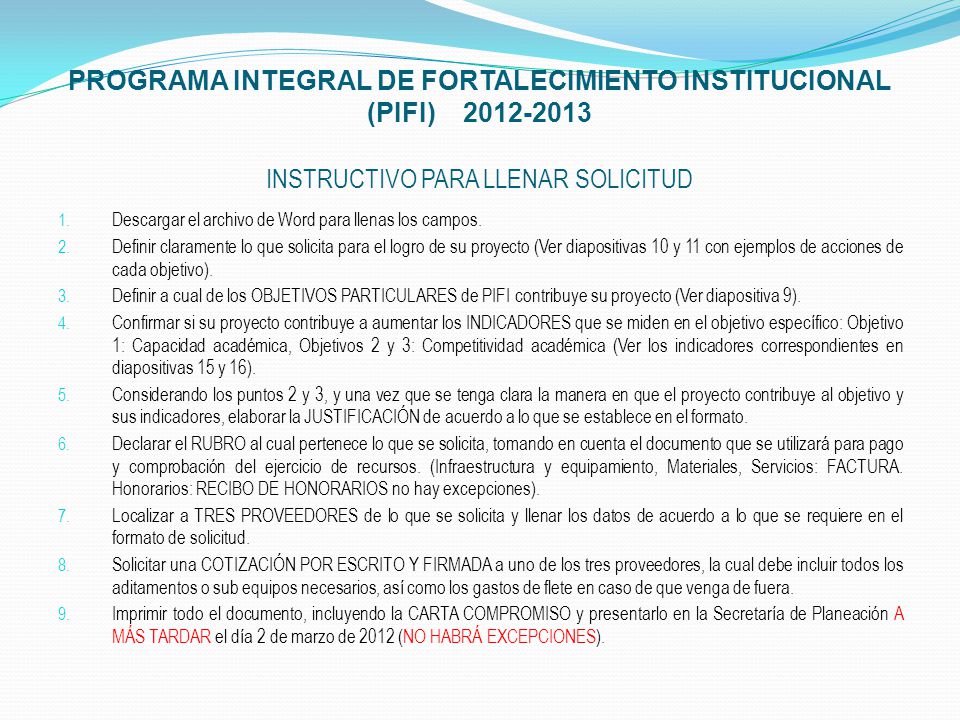 PROGRAMA INTEGRAL DE FORTALECIMIENTO INSTITUCIONAL (PIFI) 2012-2013

INSTRUCTIVO PARA LLENAR SOLICITUD

1. Descargar el archivo de Word para llenas los campos.
2. Definir claramente lo que solicita para el logro de su proyecto (Ver diapositivas 10 y 11 con ejemplos de acciones de cada objetivo).
3. Definir a cual de los OBJETIVOS PARTICULARES de PIFI contribuye su proyecto (Ver diapositiva 9).
4. Confirmar si su proyecto contribuye a aumentar los INDICADORES que se miden en el objetivo específico: Objetivo 1: Capacidad académica, Objetivos 2 y 3: Competitividad académica (Ver los indicadores correspondientes en diapositivas 15 y 16).
5. Considerando los puntos 2 y 3, y una vez que se tenga clara la manera en que el proyecto contribuye al objetivo y sus indicadores, elaborar la JUSTIFICACIÓN de acuerdo a lo que se establece en el formato.
6. Declarar el RUBRO al cual pertenece lo que se solicita, tomando en cuenta el documento que se utilizará para pago y comprobación del ejercicio de recursos. (Infraestructura y equipamiento, Materiales, Servicios: FACTURA. Honorarios: RECIBO DE HONORARIOS no hay excepciones).
7. Localizar a TRES PROVEEDORES de lo que se solicita y llenar los datos de acuerdo a lo que se requiere en el formato de solicitud.
8. Solicitar una COTIZACIÓN POR ESCRITO Y FIRMADA a uno de los tres proveedores, la cual debe incluir todos los aditamentos o sub equipos necesarios, así como los gastos de flete en caso de que venga de fuera.
9. Imprimir todo el documento, incluyendo la CARTA COMPROMISO y presentarlo en la Secretaría de Planeación A MÁS TARDAR el día 2 de marzo de 2012 (NO HABRÁ EXCEPCIONES).